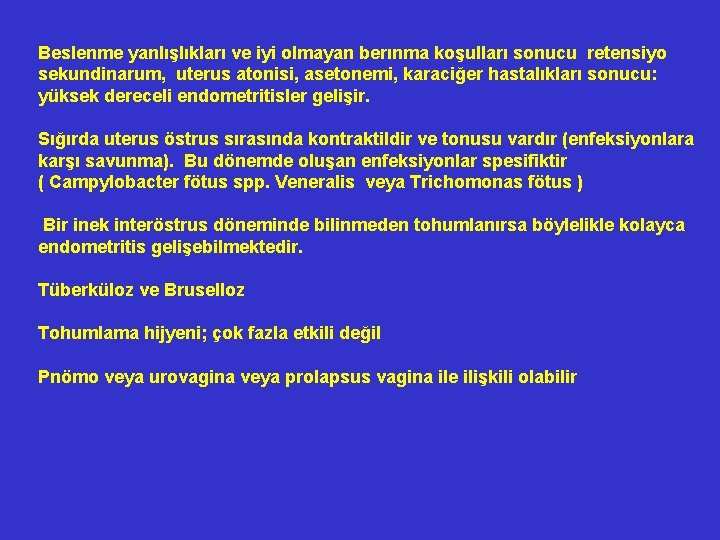 Beslenme yanlışlıkları ve iyi olmayan berınma koşulları sonucu retensiyo sekundinarum, uterus atonisi, asetonemi, karaciğer hastalıkları sonucu: yüksek dereceli endometritisler gelişir.

Sığırda uterus östrus sırasında kontraktildir ve tonusu vardır (enfeksiyonlara karşı savunma). Bu dönemde oluşan enfeksiyonlar spesifiktir ( Campylobacter fötus spp. Veneralis veya Trichomonas fötus )

Bir inek interöstrus döneminde bilinmeden tohumlanırsa böylelikle kolayca endometritis gelişebilmektedir.

Tüberküloz ve Bruselloz

Tohumlama hijyeni; çok fazla etkili değil

Pnömo veya urovagina veya prolapsus vagina ile ilişkili olabilir